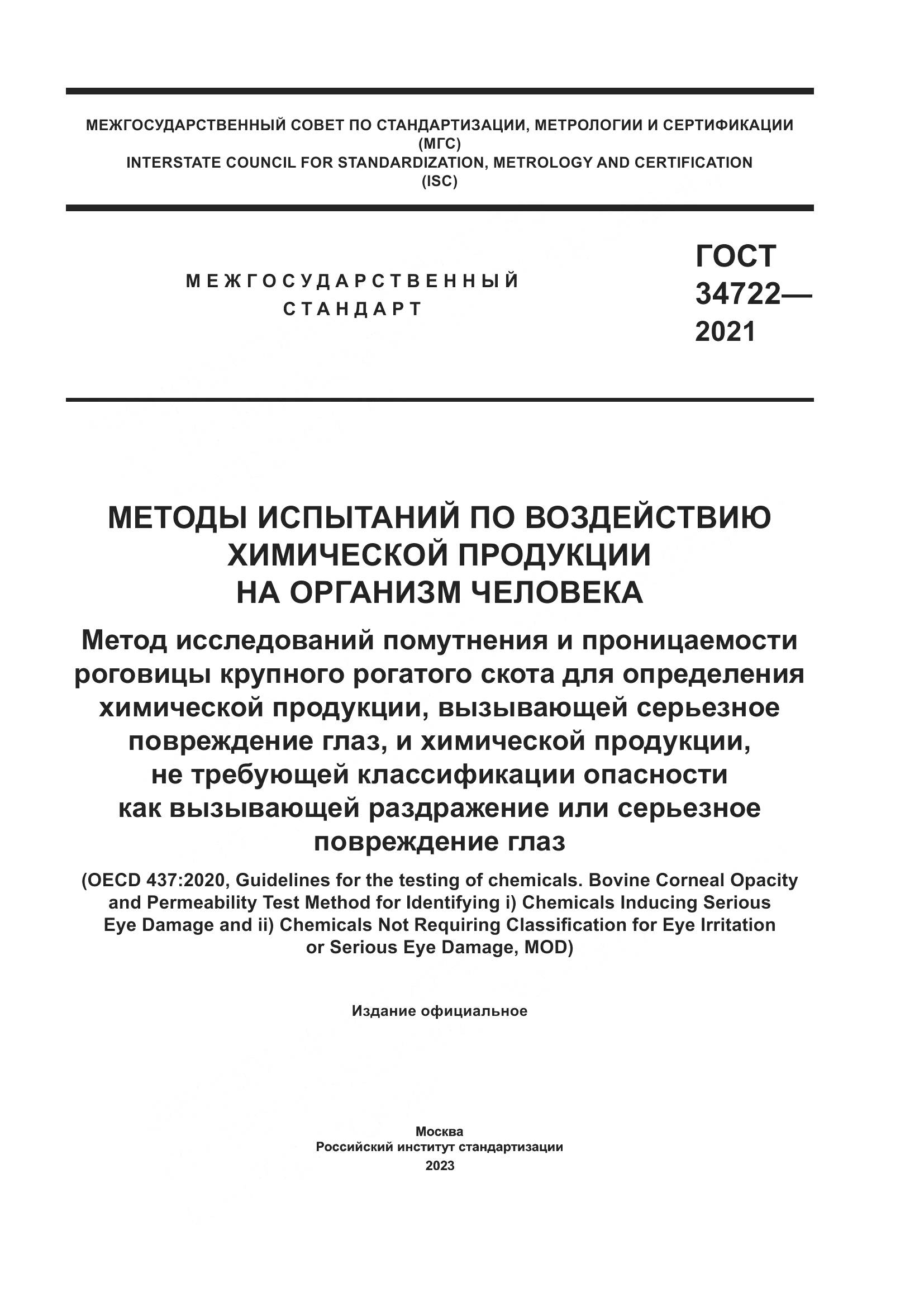 МЕЖГОСУДАРСТВЕННЫЙ СОВЕТ ПО СТАНДАРТИЗАЦИИ, МЕТРОЛОГИИ И СЕРТИФИКАЦИИ
(МГС)
INTERSTATE COUNCIL FOR STANDARDIZATION, METROLOGY AND CERTIFICATION
(ISC)

МЕЖГОСУДАРСТВЕННЫЙ СТАНДАРТ

ГОСТ 34722— 2021

МЕТОДЫ ИСПЫТАНИЙ ПО ВОЗДЕЙСТВИЮ ХИМИЧЕСКОЙ ПРОДУКЦИИ НА ОРГАНИЗМ ЧЕЛОВЕКА

Метод исследований помутнения и проницаемости роговицы крупного рогатого скота для определения химической продукции, вызывающей серьезное повреждение глаз, и химической продукции, не требующей классификации опасности как вызывающей раздражение или серьезное повреждение глаз

(OECD 437:2020, Guidelines for the testing of chemicals. Bovine Corneal Opacity and Permeability Test Method for Identifying i) Chemicals Inducing Serious Eye Damage and ii) Chemicals Not Requiring Classification for Eye Irritation or Serious Eye Damage, MOD)

Издание официальное

Москва
Российский институт стандартизации
2023